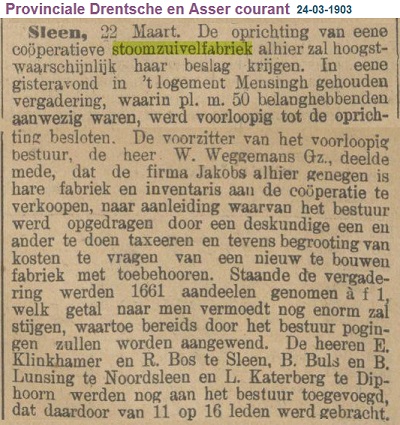 Provinciale Drentsche en Asser courant 24-03-1903

Sleen, 22 Maart. De oprichting van eene coöperatieve stoomzuivelfabriek alhier zal hoogstwaarschijnlijk haar beslag krijgen. In eene gisteravond in 't logement Mensingh gehouden vergadering, waarin pl. m. 50 belanghebbenden aanwezig waren, werd voorloopig tot de oprichting besloten. De voorzitter van het voorloopig bestuur, de heer W. Weggemans Gz., deelde mede, dat de firma Jakobs alhier genegen is hare fabriek en inventaris aan de coöperatie te verkoopen, naar aanleiding waarvan het bestuur werd opgedragen door een deskundige een en ander te doen taxeeren en tevens begrooting van kosten te vragen van een nieuw te bouwen fabriek met toebehooren. Staande de vergadering werden 1661 aandeelen genomen à f 1, welk getal naar men vermoedt nog enorm zal stijgen, waartoe bereids door het bestuur pogingen zullen worden aangewend. De heeren E. Klinkhamer en R. Bos te Sleen, B. Buls en B. Lunsing te Noordsleen en L. Katerberg te Diphoorn werden nog aan het bestuur toegevoegd, dat daardoor van 11 op 16 leden werd gebracht.